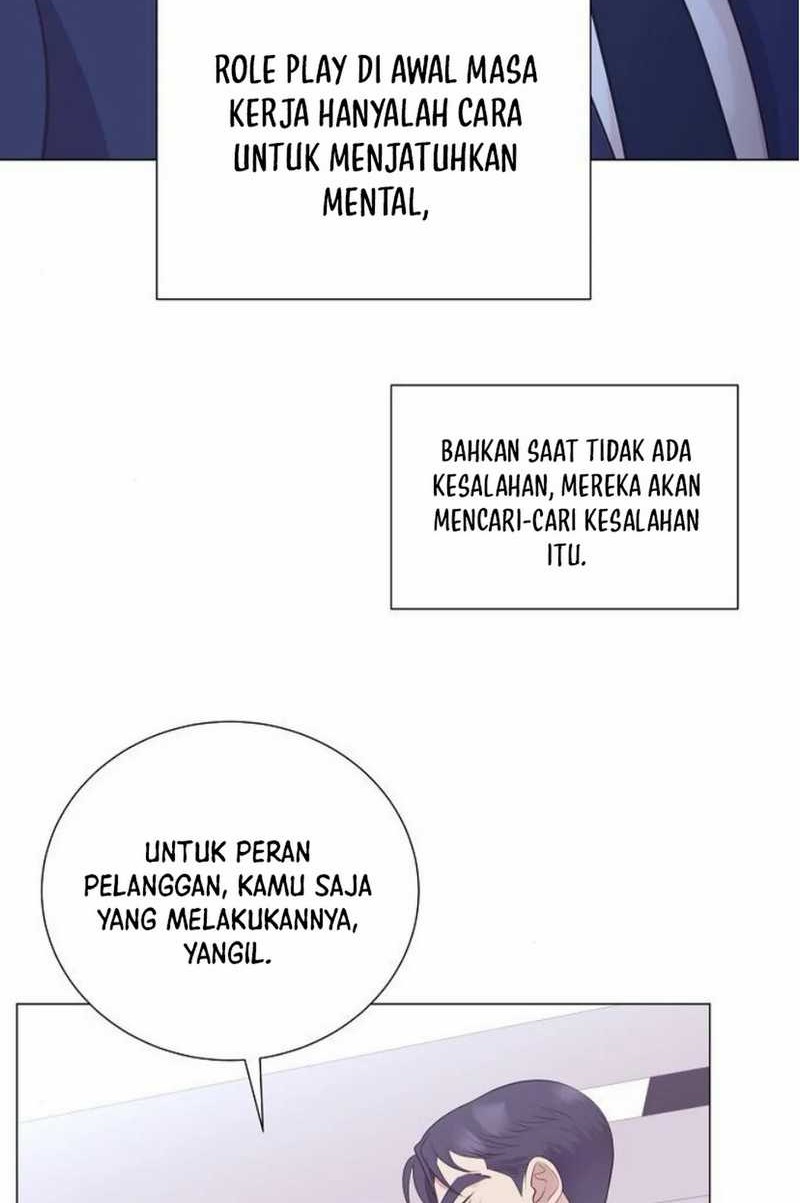 ROLE PLAY DI AWAL MASA KERJA HANYALAH CARA UNTUK MENJATUHKAN MENTAL,

BAHKAN SAAT TIDAK ADA KESALAHAN, MEREKA AKAN MENCARI-CARI KESALAHAN ITU.

UNTUK PERAN PELANGGAN, KAMU SAJA YANG MELAKUKANNYA, YANGIL.